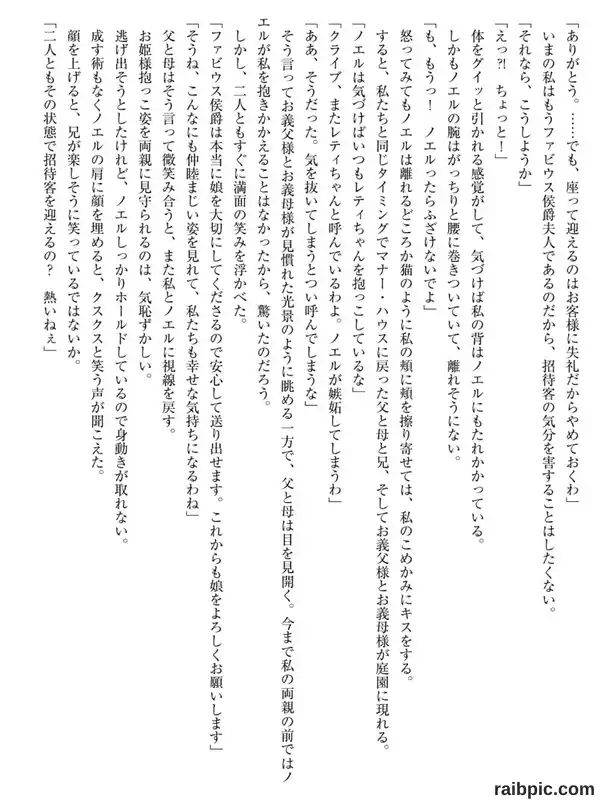 「ありがとう。……でも、座って迎えるのはお客様に失礼だからやめておくわ」
いまの私はもうファビウス侯爵夫人であるのだから、招待客の気分を害することはしたくない。
「それなら、こうしようか」
「えっ?! ちょっと！」
体をグイッと引かれる感覚がして、気づけば私の背はノエルにもたれかかっている。
しかもノエルの腕はがっちりと腰に巻きついていて、離れそうにない。
「も、もうっ！ ノエルったらふざけないでよ」
怒ってみてもノエルは離れるどころか猫のように私の頬に頬を擦り寄せては、私のこめかみにキスをする。
すると、私たちと同じタイミングでマナー・ハウスに戻った父と母と兄、そしてお義父様とお義母様が庭園に現れる。
「ノエルは気づけばいつもレティちゃんを抱っこしているな」
「クライブ、またレティちゃんと呼んでいるわよ。ノエルが嫉妬してしまうわ」
「ああ、そうだった。気を抜いてしまうとつい呼んでしまうな」
そう言ってお義父様とお義母様が見慣れた光景のように眺める一方で、父と母は目を見開く。今まで私の両親の前ではノエルが私を抱きかかえることはなかったから、驚いたのだろう。
しかし、二人ともすぐに満面の笑みを浮かべた。
「ファビウス侯爵は本当に娘を大切にしてくださるので安心して送り出せます。これからも娘をよろしくお願いします」
「そうね、こんなにも仲睦まじい姿を見れて、私たちも幸せな気持ちになるわね」
父と母はそう言って微笑み合うと、また私とノエルに視線を戻す。
お姫様抱っこ姿を両親に見守られるのは、気恥ずかしい。
逃げ出そうとしたけれど、ノエルしっかりホールドしているので身動きが取れない。
成す術もなくノエルの肩に顔を埋めると、クスクスと笑う声が聞こえた。
顔を上げると、兄が楽しそうに笑っているではないか。
「二人ともその状態で招待客を迎えるの？ 熱いねぇ」
raibpic.com